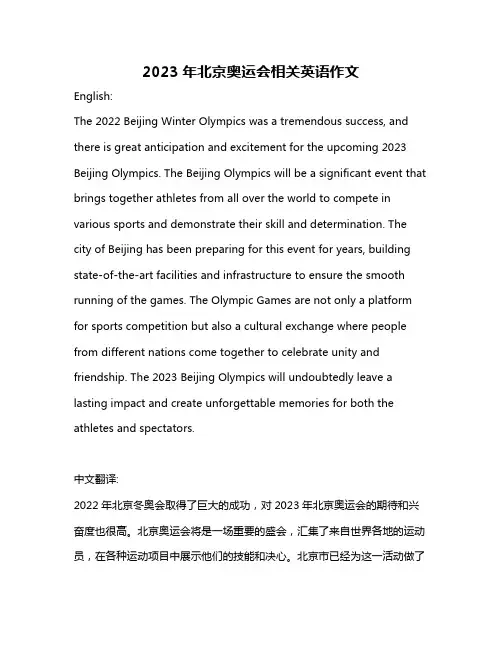 2023 年北京奥运会相关英语作文

English:

The 2022 Beijing Winter Olympics was a tremendous success, and there is great anticipation and excitement for the upcoming 2023 Beijing Olympics. The Beijing Olympics will be a significant event that brings together athletes from all over the world to compete in various sports and demonstrate their skill and determination. The city of Beijing has been preparing for this event for years, building state-of-the-art facilities and infrastructure to ensure the smooth running of the games. The Olympic Games are not only a platform for sports competition but also a cultural exchange where people from different nations come together to celebrate unity and friendship. The 2023 Beijing Olympics will undoubtedly leave a lasting impact and create unforgettable memories for both the athletes and spectators.

中文翻译:

2022 年北京冬奥会取得了巨大的成功，对 2023 年北京奥运会的期待和兴奋度也很高。北京奥运会将是一场重要的盛会，汇集了来自世界各地的运动员，在各种运动项目中展示他们的技能和决心。北京市已经为这一活动做了